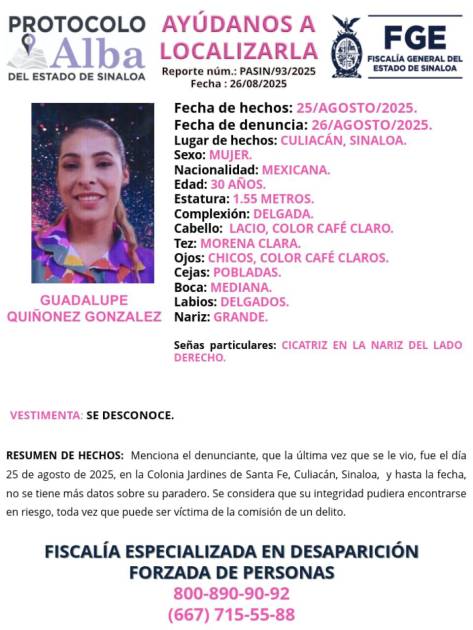 PROTOCOLO Alba DEL ESTADO DE SINALOA

AYÚDANOS A LOCALIZARLA
Reporte núm.: PASIN/93/2025
Fecha : 26/08/2025

FGE
FISCALÍA GENERAL DEL ESTADO DE SINALOA

GUADALUPE QUIÑONEZ GONZALEZ

Fecha de hechos: 25/AGOSTO/2025.
Fecha de denuncia: 26/AGOSTO/2025.
Lugar de hechos: CULIACÁN, SINALOA.
Sexo: MUJER.
Nacionalidad: MEXICANA.
Edad: 30 AÑOS.
Estatura: 1.55 METROS.
Complexión: DELGADA.
Cabello: LACIO, COLOR CAFÉ CLARO.
Tez: MORENA CLARA.
Ojos: CHICOS, COLOR CAFÉ CLAROS.
Cejas: POBLADAS.
Boca: MEDIANA.
Labios: DELGADOS.
Nariz: GRANDE.

Señas particulares: CICATRIZ EN LA NARIZ DEL LADO DERECHO.

VESTIMENTA: SE DESCONOCE.

RESUMEN DE HECHOS: Menciona el denunciante, que la última vez que se le vio, fue el día 25 de agosto de 2025, en la Colonia Jardines de Santa Fe, Culiacán, Sinaloa, y hasta la fecha, no se tiene más datos sobre su paradero. Se considera que su integridad pudiera encontrarse en riesgo, toda vez que puede ser víctima de la comisión de un delito.

FISCALÍA ESPECIALIZADA EN DESAPARICIÓN FORZADA DE PERSONAS
800-890-90-92
(667) 715-55-88